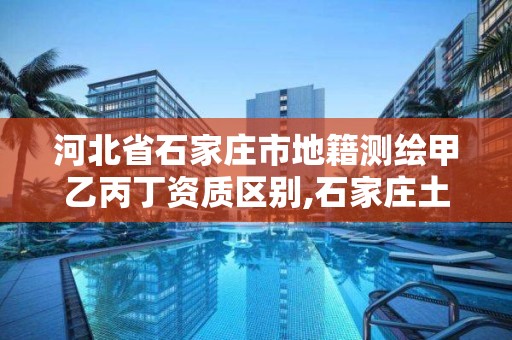 河北省石家庄市地籍测绘甲乙丙丁资质区别,石家庄土